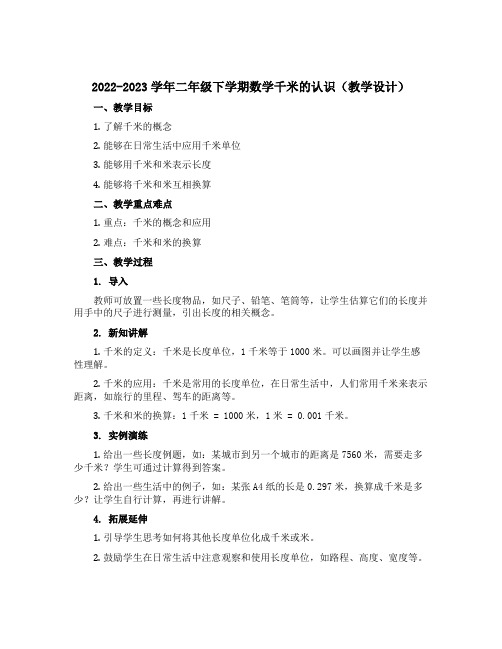 2022-2023 学年二年级下学期数学千米的认识（教学设计）

一、教学目标

1. 了解千米的概念

2. 能够在日常生活中应用千米单位

3. 能够用千米和米表示长度

4. 能够将千米和米互相换算

二、教学重点难点

1. 重点：千米的概念和应用

2. 难点：千米和米的换算

三、教学过程

1. 导入

教师可放置一些长度物品，如尺子、铅笔、笔筒等，让学生估算它们的长度并用手中的尺子进行测量，引出长度的相关概念。

2. 新知讲解

1. 千米的定义：千米是长度单位，1 千米等于 1000 米。可以画图并让学生感性理解。

2. 千米的应用：千米是常用的长度单位，在日常生活中，人们常用千米来表示距离，如旅行的里程、驾车的距离等。

3. 千米和米的换算：1 千米 = 1000 米，1 米 = 0.001 千米。

3. 实例演练

1. 给出一些长度例题，如：某城市到另一个城市的距离是 7560 米，需要走多少千米？学生可通过计算得到答案。

2. 给出一些生活中的例子，如：某张 A4 纸的长是 0.297 米，换算成千米是多少？让学生自行计算，再进行讲解。

4. 拓展延伸

1. 引导学生思考如何将其他长度单位化成千米或米。

2. 鼓励学生在日常生活中注意观察和使用长度单位，如路程、高度、宽度等。